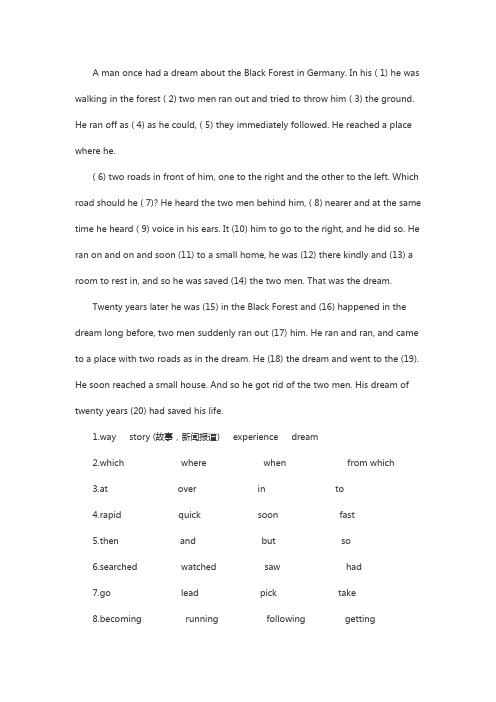 A man once had a dream about the Black Forest in Germany. In his ( 1) he was walking in the forest ( 2) two men ran out and tried to throw him ( 3) the ground. He ran off as ( 4) as he could, ( 5) they immediately followed. He reached a place where he.

( 6) two roads in front of him, one to the right and the other to the left. Which road should he ( 7)? He heard the two men behind him, ( 8) nearer and at the same time he heard ( 9) voice in his ears. It (10) him to go to the right, and he did so. He ran on and on and soon (11) to a small home, he was (12) there kindly and (13) a room to rest in, and so he was saved (14) the two men. That was the dream.

Twenty years later he was (15) in the Black Forest and (16) happened in the dream long before, two men suddenly ran out (17) him. He ran and ran, and came to a place with two roads as in the dream. He (18) the dream and went to the (19). He soon reached a small house. And so he got rid of the two men. His dream of twenty years (20) had saved his life.

1.way story (故事，新闻报道) experience dream

2.which where when from which

3.at over in to

4.rapid quick soon fast

5.then and but so

6.searched watched saw had

7.go lead pick take

8.becoming running following getting